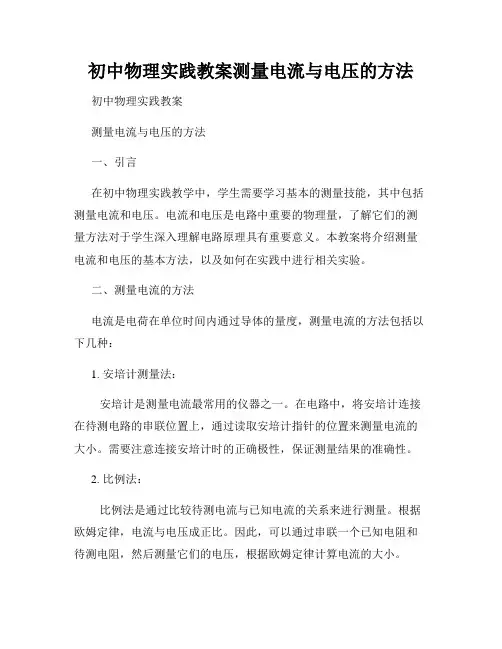 初中物理实践教案测量电流与电压的方法

初中物理实践教案

测量电流与电压的方法

一、引言

在初中物理实践教学中，学生需要学习基本的测量技能，其中包括测量电流和电压。电流和电压是电路中重要的物理量，了解它们的测量方法对于学生深入理解电路原理具有重要意义。本教案将介绍测量电流和电压的基本方法，以及如何在实践中进行相关实验。

二、测量电流的方法

电流是电荷在单位时间内通过导体的量度，测量电流的方法包括以下几种：

1. 安培计测量法：

安培计是测量电流最常用的仪器之一。在电路中，将安培计连接在待测电路的串联位置上，通过读取安培计指针的位置来测量电流的大小。需要注意连接安培计时的正确极性，保证测量结果的准确性。

2. 比例法：

比例法是通过比较待测电流与已知电流的关系来进行测量。根据欧姆定律，电流与电压成正比。因此，可以通过串联一个已知电阻和待测电阻，然后测量它们的电压，根据欧姆定律计算电流的大小。